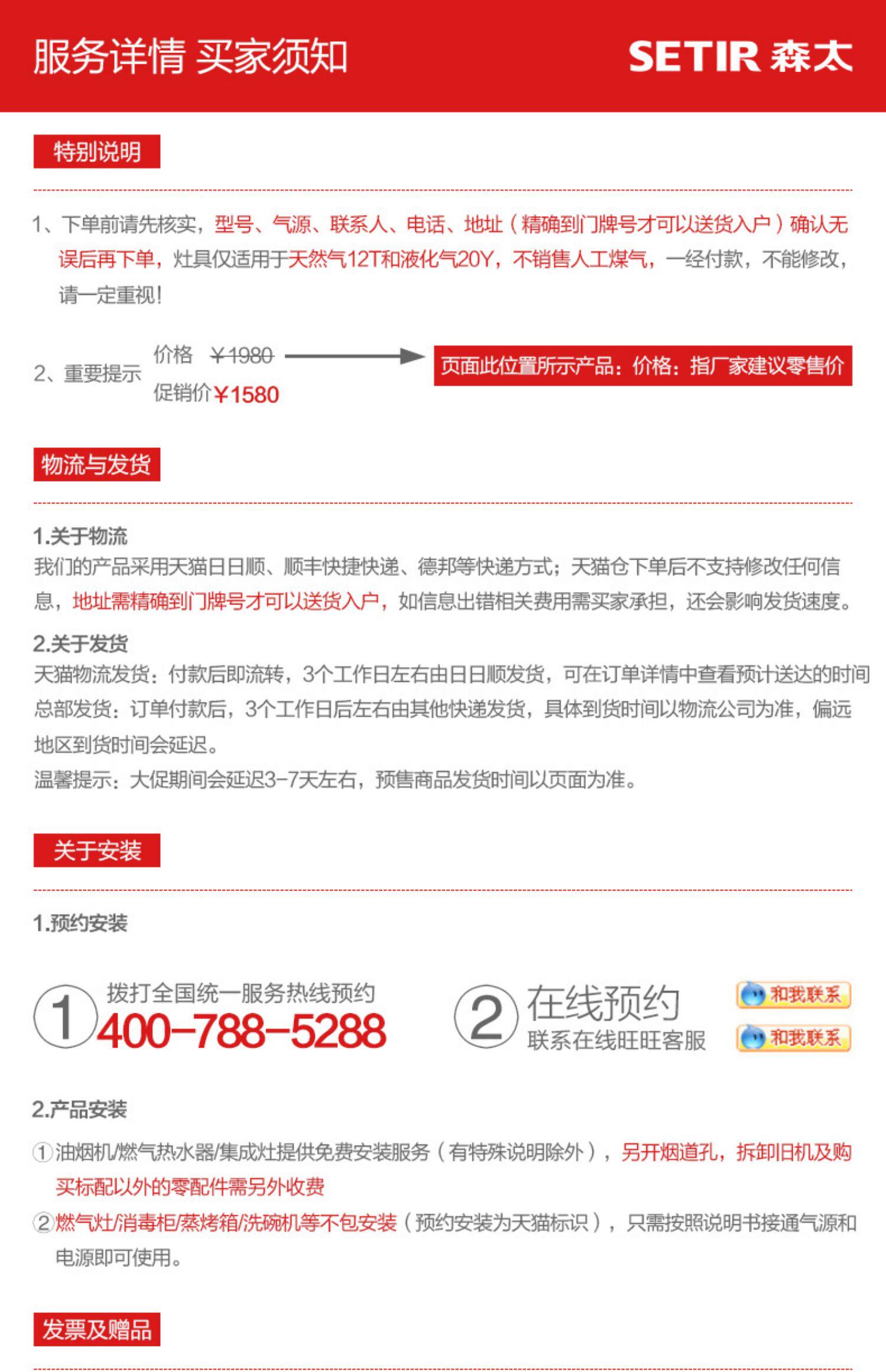 服务详情 买家须知

SETIR 森太

特别说明

1、下单前请先核实，型号、气源、联系人、电话、地址（精确到门牌号才可以送货入户）确认无误后再下单，灶具仅适用于天然气12T和液化气20Y，不销售人工煤气，一经付款，不能修改，请一定重视！

2、重要提示 价格 ￥1980 促销价￥1580

页面此位置所示产品：价格：指厂家建议零售价

物流与发货

1.关于物流

我们的产品采用天猫日日顺、顺丰快捷快递、德邦等快递方式；天猫仓下单后不支持修改任何信息，地址需精确到门牌号才可以送货入户，如信息出错相关费用需买家承担，还会影响发货速度。

2.关于发货

天猫物流发货：付款后即流转，3个工作日左右由日日顺发货，可在订单详情中查看预计送达的时间

总部发货：订单付款后，3个工作日后左右由其他快递发货，具体到货时间以物流公司为准，偏远地区到货时间会延迟。

温馨提示：大促期间会延迟3-7天左右，预售商品发货时间以页面为准。

关于安装

1.预约安装

1 拨打全国统一服务热线预约
400-788-5288

2 在线预约
联系在线旺旺客服

和我联系
和我联系

2.产品安装

①油烟机/燃气热水器/集成灶提供免费安装服务（有特殊说明除外），另开烟道孔，拆卸旧机及购买标配以外的零配件需另外收费

②燃气灶/消毒柜/蒸烤箱/洗碗机等不包安装（预约安装为天猫标识），只需按照说明书接通气源和电源即可使用。

发票及赠品